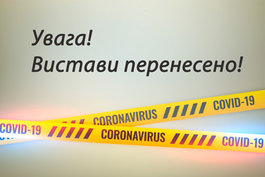 Увага!
Вистави перенесено!

CORONAVIRUS COVID-19

COVID-19 CORONAVIRUS COVID-19